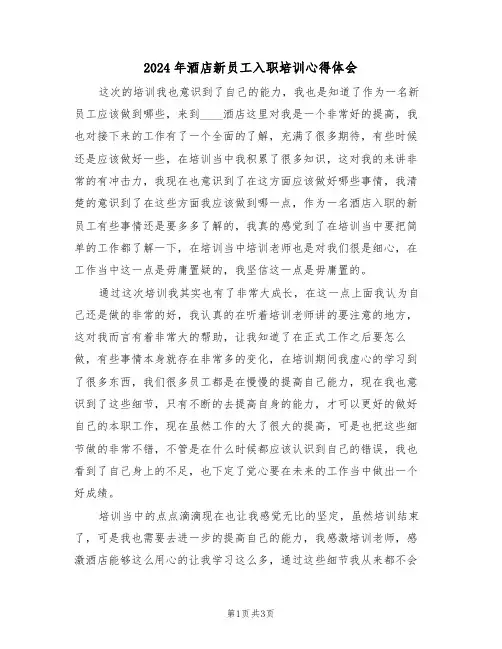 2024年酒店新员工入职培训心得体会

这次的培训我也意识到了自己的能力，我也是知道了作为一名新员工应该做到哪些，来到____酒店这里对我是一个非常好的提高，我也对接下来的工作有了一个全面的了解，充满了很多期待，有些时候还是应该做好一些，在培训当中我积累了很多知识，这对我的来讲非常的有冲击力，我现在也意识到了在这方面应该做好哪些事情，我清楚的意识到了在这些方面我应该做到哪一点，作为一名酒店入职的新员工有些事情还是要多多了解的，我真的感觉到了在培训当中要把简单的工作都了解一下，在培训当中培训老师也是对我们很是细心，在工作当中这一点是毋庸置疑的，我坚信这一点是毋庸置的。

通过这次培训我其实也有了非常大成长，在这一点上面我认为自己还是做的非常的好，我认真的在听着培训老师讲的要注意的地方，这对我而言有着非常大的帮助，让我知道了在正式工作之后要怎么做，有些事情本身就存在非常多的变化，在培训期间我虚心的学习到了很多东西，我们很多员工都是在慢慢的提高自己能力，现在我也意识到了这些细节，只有不断的去提高自身的能力，才可以更好的做好自己的本职工作，现在虽然工作的大了很大的提高，可是也把这些细节做的非常不错，不管是在什么时候都应该认识到自己的错误，我也看到了自己身上的不足，也下定了觉心要在未来的工作当中做出一个好成绩。

培训当中的点点滴滴现在也让我感觉无比的坚定，虽然培训结束了，可是我也需要去进一步的提高自己的能力，我感激培训老师，感激酒店能够这么用心的让我学习这么多，通过这些细节我从来都不会

第1页 共3页